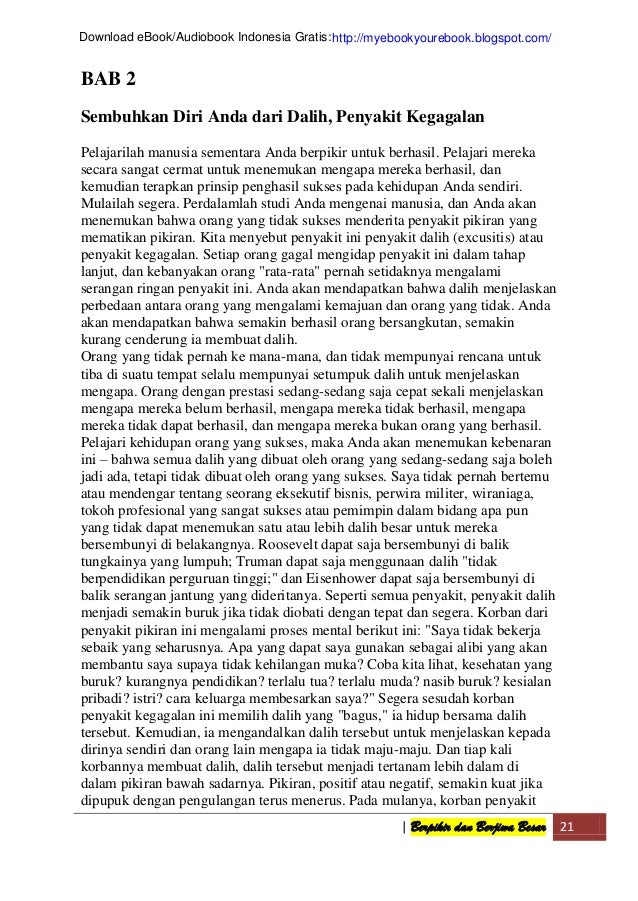 Download eBook/Audiobook Indonesia Gratis:http://myebookyourebook.blogspot.com/

BAB 2

Sembuhkan Diri Anda dari Dalih, Penyakit Kegagalan

Pelajarilah manusia sementara Anda berpikir untuk berhasil. Pelajari mereka secara sangat cermat untuk menemukan mengapa mereka berhasil, dan kemudian terapkan prinsip penghasil sukses pada kehidupan Anda sendiri. Mulailah segera. Perdalamlah studi Anda mengenai manusia, dan Anda akan menemukan bahwa orang yang tidak sukses menderita penyakit pikiran yang mematikan pikiran. Kita menyebut penyakit ini penyakit dalih (excusitis) atau penyakit kegagalan. Setiap orang gagal mengidap penyakit ini dalam tahap lanjut, dan kebanyakan orang "rata-rata" pernah setidaknya mengalami serangan ringan penyakit ini. Anda akan mendapatkan bahwa dalih menjelaskan perbedaan antara orang yang mengalami kemajuan dan orang yang tidak. Anda akan mendapatkan bahwa semakin berhasil orang bersangkutan, semakin kurang cenderung ia membuat dalih.
Orang yang tidak pernah ke mana-mana, dan tidak mempunyai rencana untuk tiba di suatu tempat selalu mempunyai setumpuk dalih untuk menjelaskan mengapa. Orang dengan prestasi sedang-sedang saja cepat sekali menjelaskan mengapa mereka belum berhasil, mengapa mereka tidak berhasil, mengapa mereka tidak dapat berhasil, dan mengapa mereka bukan orang yang berhasil. Pelajari kehidupan orang yang sukses, maka Anda akan menemukan kebenaran ini – bahwa semua dalih yang dibuat oleh orang yang sedang-sedang saja boleh jadi ada, tetapi tidak dibuat oleh orang yang sukses. Saya tidak pernah bertemu atau mendengar tentang seorang eksekutif bisnis, perwira militer, wiraniaga, tokoh profesional yang sangat sukses atau pemimpin dalam bidang apa pun yang tidak dapat menemukan satu atau lebih dalih besar untuk mereka bersembunyi di belakangnya. Roosevelt dapat saja bersembunyi di balik tungkainya yang lumpuh; Truman dapat saja menggunaan dalih "tidak berpendidikan perguruan tinggi;" dan Eisenhower dapat saja bersembunyi di balik serangan jantung yang dideritanya. Seperti semua penyakit, penyakit dalih menjadi semakin buruk jika tidak diobati dengan tepat dan segera. Korban dari penyakit pikiran ini mengalami proses mental berikut ini: "Saya tidak bekerja sebaik yang seharusnya. Apa yang dapat saya gunakan sebagai alibi yang akan membantu saya supaya tidak kehilangan muka? Coba kita lihat, kesehatan yang buruk? kurangnya pendidikan? terlalu tua? terlalu muda? nasib buruk? kesialan pribadi? istri? cara keluarga membesarkan saya?" Segera sesudah korban penyakit kegagalan ini memilih dalih yang "bagus," ia hidup bersama dalih tersebut. Kemudian, ia mengandalkan dalih tersebut untuk menjelaskan kepada dirinya sendiri dan orang lain mengapa ia tidak maju-maju. Dan tiap kali korbannya membuat dalih, dalih tersebut menjadi tertanam lebih dalam di dalam pikiran bawah sadarnya. Pikiran, positif atau negatif, semakin kuat jika dipupuk dengan pengulangan terus menerus. Pada mulanya, korban penyakit

| Berpikir dan Berjiwa Besar 21